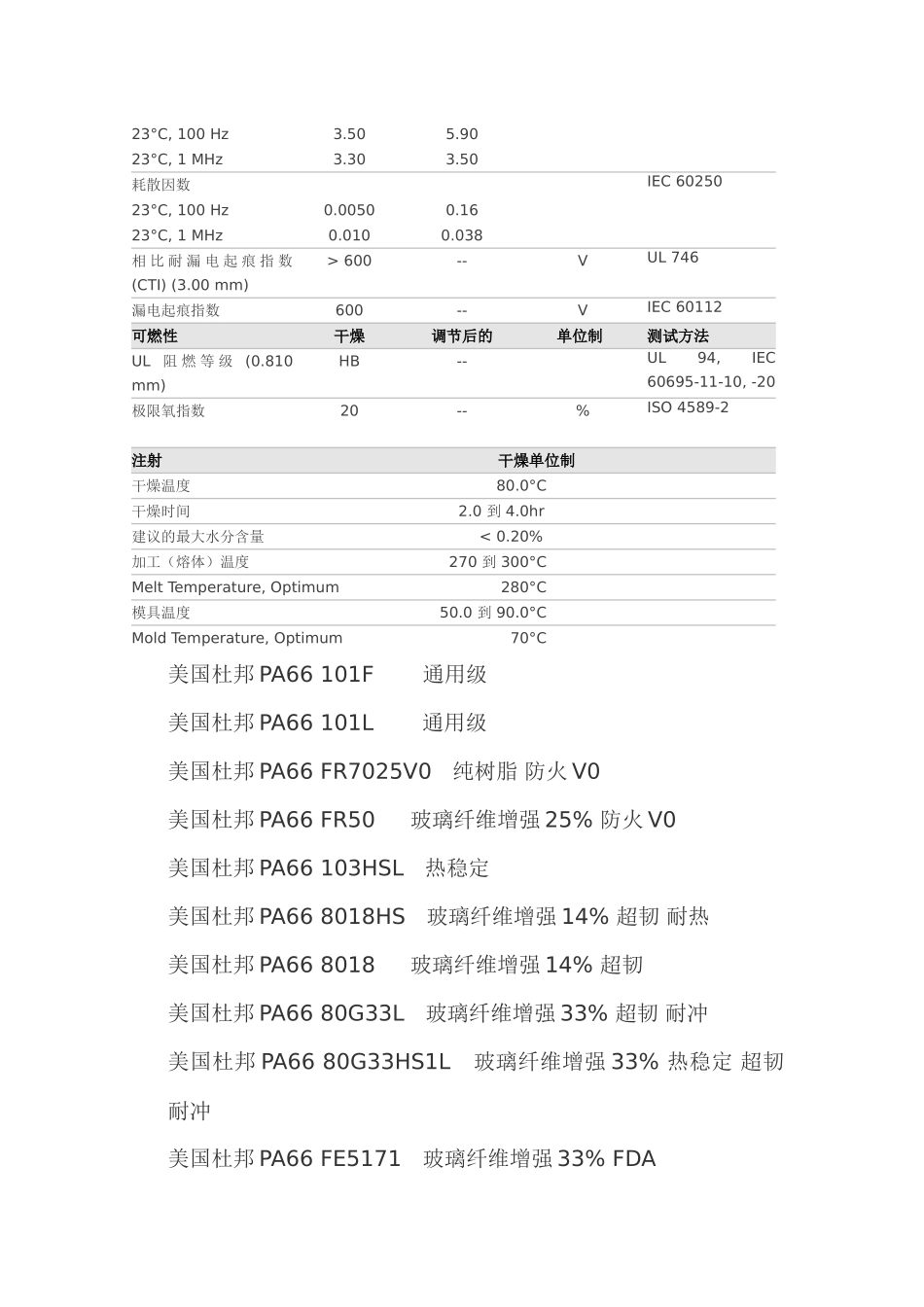 | | | | | |
|---|---|---|---|---|
| 23°C, 100 Hz | 3.50 | 5.90 | | |
| 23°C, 1 MHz | 3.30 | 3.50 | | |
| 耗散因数 | | | | IEC 60250 |
| 23°C, 100 Hz | 0.0050 | 0.16 | | |
| 23°C, 1 MHz | 0.010 | 0.038 | | |
| 相比耐漏电起痕指数 (CTI) (3.00 mm) | > 600 | -- | V | UL 746 |
| 漏电起痕指数 | 600 | -- | V | IEC 60112 |
| 可燃性 | 干燥 | 调节后的 | 单位制 | 测试方法 |
| UL 阻燃等级 (0.810 mm) | HB | -- | | UL 94, IEC 60695-11-10, -20 |
| 极限氧指数 | 20 | -- | % | ISO 4589-2 |

| 注射 | 干燥单位制 |
|---|---|
| 干燥温度 | 80.0°C |
| 干燥时间 | 2.0 到 4.0hr |
| 建议的最大水分含量 | < 0.20% |
| 加工（熔体）温度 | 270 到 300°C |
| Melt Temperature, Optimum | 280°C |
| 模具温度 | 50.0 到 90.0°C |
| Mold Temperature, Optimum | 70°C |

美国杜邦 PA66 101F 通用级

美国杜邦 PA66 101L 通用级

美国杜邦 PA66 FR7025V0 纯树脂 防火 V0

美国杜邦 PA66 FR50 玻璃纤维增强 25% 防火 V0

美国杜邦 PA66 103HSL 热稳定

美国杜邦 PA66 8018HS 玻璃纤维增强 14% 超韧 耐热

美国杜邦 PA66 8018 玻璃纤维增强 14% 超韧

美国杜邦 PA66 80G33L 玻璃纤维增强 33% 超韧 耐冲

美国杜邦 PA66 80G33HS1L 玻璃纤维增强 33% 热稳定 超韧 耐冲

美国杜邦 PA66 FE5171 玻璃纤维增强 33% FDA